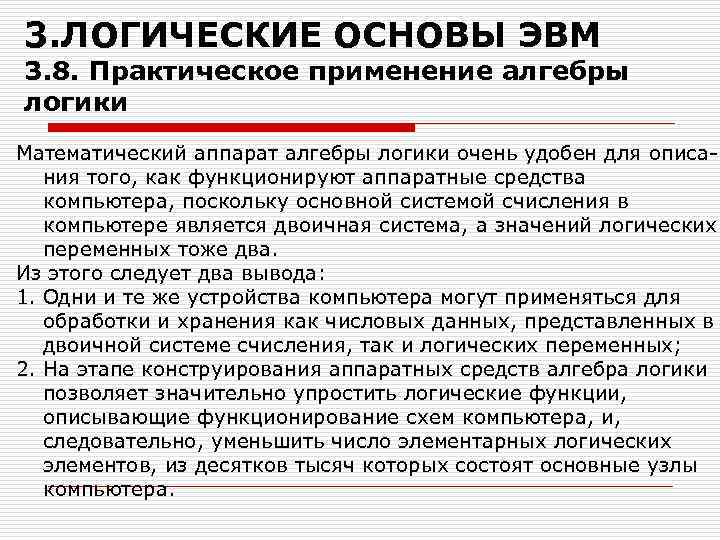 3.ЛОГИЧЕСКИЕ ОСНОВЫ ЭВМ
3.8. Практическое применение алгебры логики

Математический аппарат алгебры логики очень удобен для описания того, как функционируют аппаратные средства компьютера, поскольку основной системой счисления в компьютере является двоичная система, а значений логических переменных тоже два.
Из этого следует два вывода:
1. Одни и те же устройства компьютера могут применяться для обработки и хранения как числовых данных, представленных в двоичной системе счисления, так и логических переменных;
2. На этапе конструирования аппаратных средств алгебра логики позволяет значительно упростить логические функции, описывающие функционирование схем компьютера, и, следовательно, уменьшить число элементарных логических элементов, из десятков тысяч которых состоят основные узлы компьютера.